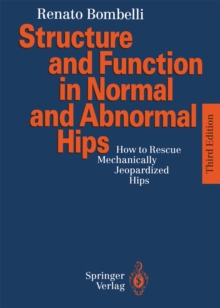 Renato Bombelli

Structure and Function in Normal and Abnormal Hips

How to Rescue Mechanically Jeopardized Hips

Third Edition

Springer Verlag